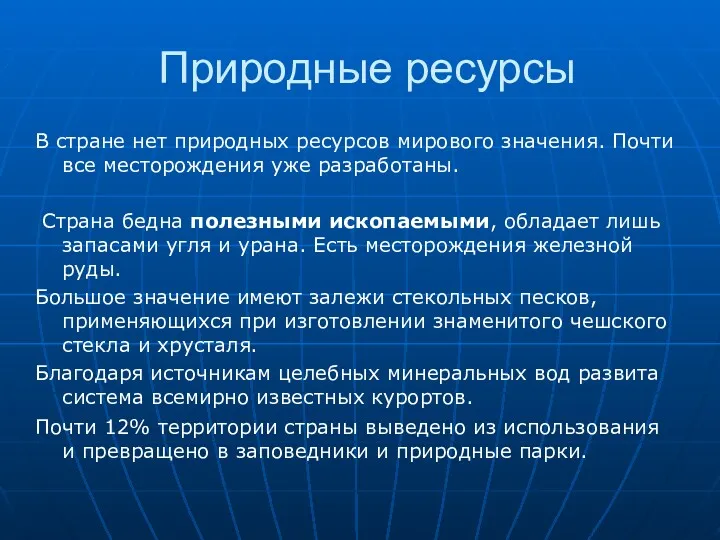 Природные ресурсы

В стране нет природных ресурсов мирового значения. Почти все месторождения уже разработаны.

Страна бедна полезными ископаемыми, обладает лишь запасами угля и урана. Есть месторождения железной руды.

Большое значение имеют залежи стекольных песков, применяющихся при изготовлении знаменитого чешского стекла и хрусталя.

Благодаря источникам целебных минеральных вод развита система всемирно известных курортов.

Почти 12% территории страны выведено из использования и превращено в заповедники и природные парки.